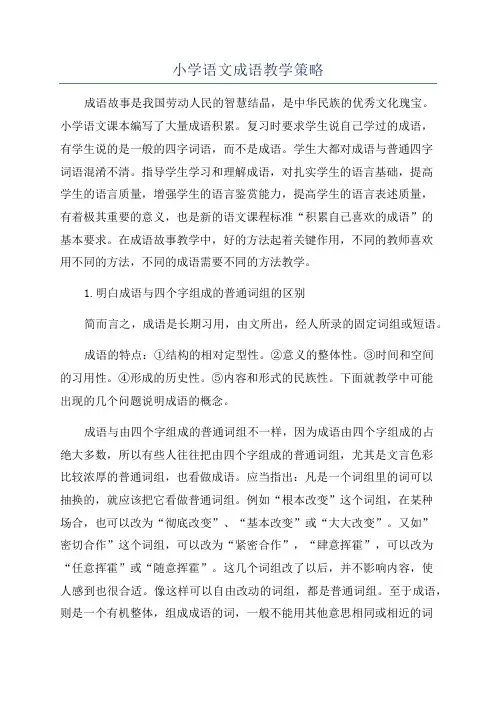 小学语文成语教学策略

成语故事是我国劳动人民的智慧结晶，是中华民族的优秀文化瑰宝。小学语文课本编写了大量成语积累。复习时要求学生说自己学过的成语，有学生说的是一般的四字词语，而不是成语。学生大都对成语与普通四字词语混淆不清。指导学生学习和理解成语，对扎实学生的语言基础，提高学生的语言质量，增强学生的语言鉴赏能力，提高学生的语言表述质量，有着极其重要的意义，也是新的语文课程标准“积累自己喜欢的成语”的基本要求。在成语故事教学中，好的方法起着关键作用，不同的教师喜欢用不同的方法，不同的成语需要不同的方法教学。

1.明白成语与四个字组成的普通词组的区别

简而言之，成语是长期习用，由文所出，经人所录的固定词组或短语。

成语的特点：①结构的相对定型性。②意义的整体性。③时间和空间的习用性。④形成的历史性。⑤内容和形式的民族性。下面就教学中可能出现的几个问题说明成语的概念。

成语与由四个字组成的普通词组不一样，因为成语由四个字组成的占绝大多数，所以有些人往往把由四个字组成的普通词组，尤其是文言色彩比较浓厚的普通词组，也看做成语。应当指出：凡是一个词组里的词可以抽换的，就应该把它看做普通词组。例如“根本改变”这个词组，在某种场合，也可以改为“彻底改变”、“基本改变”或“大大改变”。又如”密切合作”这个词组，可以改为“紧密合作”，“肆意挥霍”，可以改为“任意挥霍”或“随意挥霍”。这几个词组改了以后，并不影响内容，使人感到也很合适。像这样可以自由改动的词组，都是普通词组。至于成语，则是一个有机整体，组成成语的词，一般不能用其他意思相同或相近的词